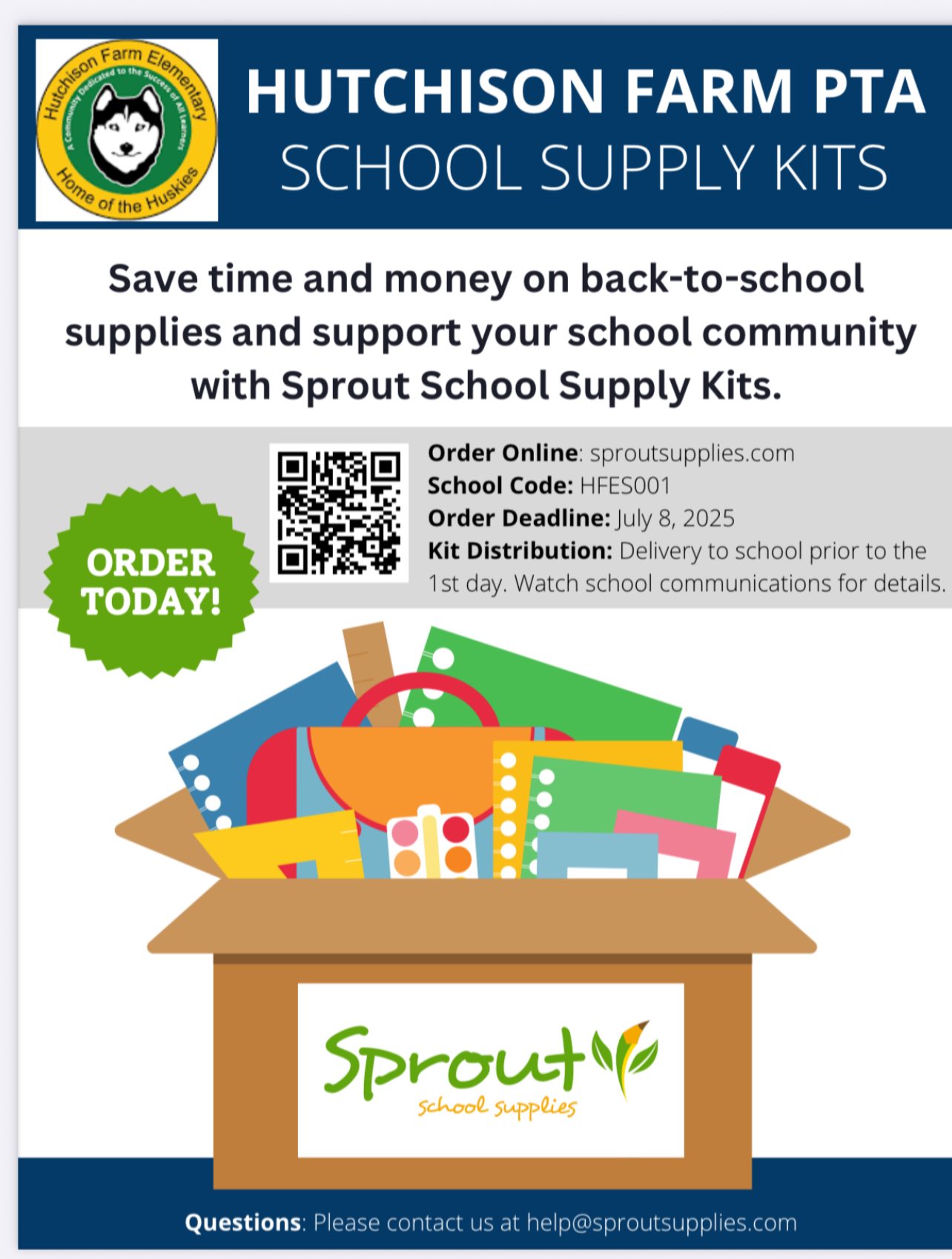 Hutchison Farm Elementary
A Community Dedicated to the Success of All Learners
Home of the Huskies

HUTCHISON FARM PTA
SCHOOL SUPPLY KITS

Save time and money on back-to-school supplies and support your school community with Sprout School Supply Kits.

ORDER TODAY!

Order Online: sproutsupplies.com
School Code: HFES001
Order Deadline: July 8, 2025
Kit Distribution: Delivery to school prior to the 1st day. Watch school communications for details.

Sprout
school supplies

Questions: Please contact us at help@sproutsupplies.com